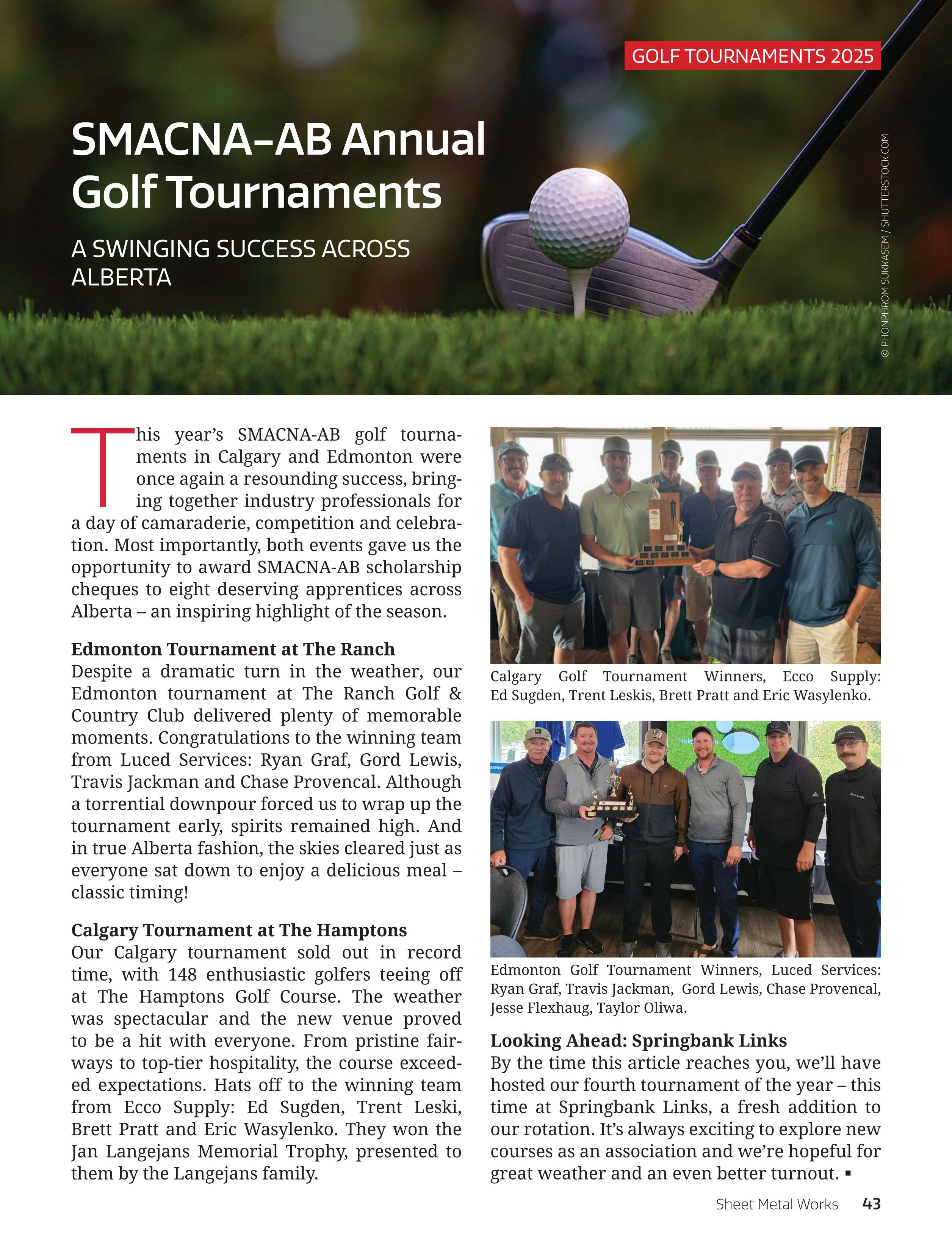 GOLF TOURNAMENTS 2025

SMACNA-AB Annual Golf Tournaments

A SWINGING SUCCESS ACROSS ALBERTA

© PHONPHROM SUKKASEM / SHUTTERSTOCK.COM

This year's SMACNA-AB golf tournaments in Calgary and Edmonton were once again a resounding success, bringing together industry professionals for a day of camaraderie, competition and celebration. Most importantly, both events gave us the opportunity to award SMACNA-AB scholarship cheques to eight deserving apprentices across Alberta – an inspiring highlight of the season.

Edmonton Tournament at The Ranch
Despite a dramatic turn in the weather, our Edmonton tournament at The Ranch Golf & Country Club delivered plenty of memorable moments. Congratulations to the winning team from Luced Services: Ryan Graf, Gord Lewis, Travis Jackman and Chase Provencal. Although a torrential downpour forced us to wrap up the tournament early, spirits remained high. And in true Alberta fashion, the skies cleared just as everyone sat down to enjoy a delicious meal – classic timing!

Calgary Tournament at The Hamptons
Our Calgary tournament sold out in record time, with 148 enthusiastic golfers teeing off at The Hamptons Golf Course. The weather was spectacular and the new venue proved to be a hit with everyone. From pristine fairways to top-tier hospitality, the course exceeded expectations. Hats off to the winning team from Ecco Supply: Ed Sugden, Trent Leski, Brett Pratt and Eric Wasylenko. They won the Jan Langejans Memorial Trophy, presented to them by the Langejans family.

Calgary Golf Tournament Winners, Ecco Supply: Ed Sugden, Trent Leskis, Brett Pratt and Eric Wasylenko.

Edmonton Golf Tournament Winners, Luced Services: Ryan Graf, Travis Jackman, Gord Lewis, Chase Provencal, Jesse Flexhaug, Taylor Oliwa.

Looking Ahead: Springbank Links
By the time this article reaches you, we'll have hosted our fourth tournament of the year – this time at Springbank Links, a fresh addition to our rotation. It's always exciting to explore new courses as an association and we're hopeful for great weather and an even better turnout. ▪

Sheet Metal Works 43